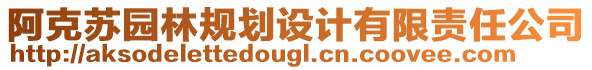 阿克苏园林规划设计有限责任公司
http://aksodelettedougl.cn.coovee.com